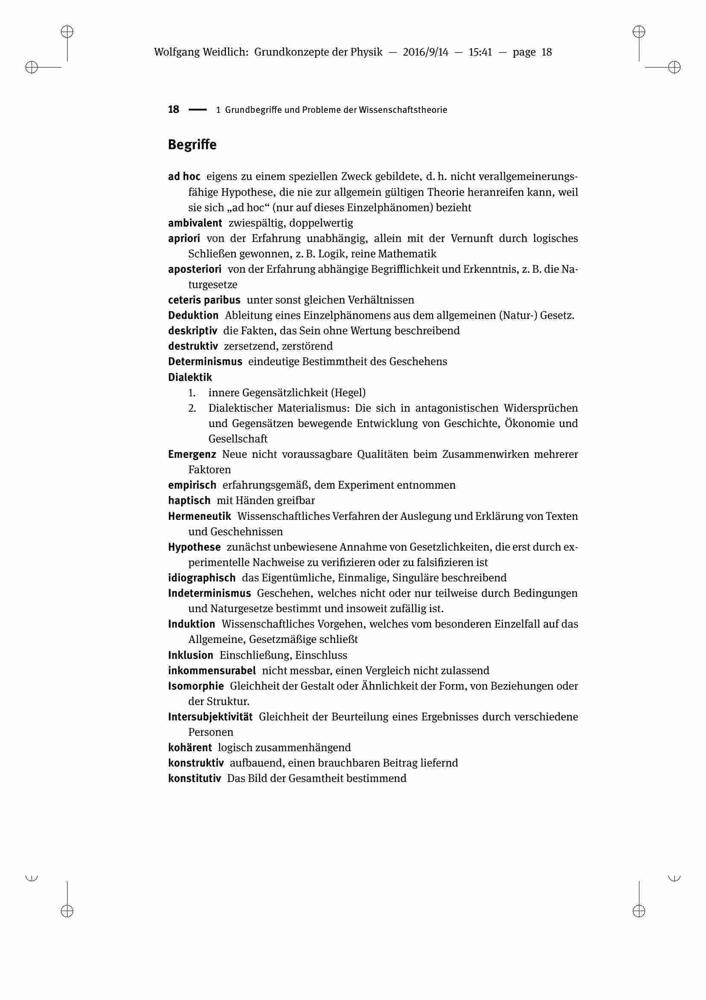 Wolfgang Weidlich: Grundkonzepte der Physik — 2016/9/14 — 15:41 — page 18

18 — 1 Grundbegriffe und Probleme der Wissenschaftstheorie

Begriffe

ad hoc eigens zu einem speziellen Zweck gebildete, d. h. nicht verallgemeinerungsfähige Hypothese, die nie zur allgemein gültigen Theorie heranreifen kann, weil sie sich „ad hoc" (nur auf dieses Einzelphänomen) bezieht
ambivalent zwiespältig, doppelwertig
apriori von der Erfahrung unabhängig, allein mit der Vernunft durch logisches Schließen gewonnen, z. B. Logik, reine Mathematik
aposteriori von der Erfahrung abhängige Begrifflichkeit und Erkenntnis, z. B. die Naturgesetze
ceteris paribus unter sonst gleichen Verhältnissen
Deduktion Ableitung eines Einzelphänomens aus dem allgemeinen (Natur-) Gesetz.
deskriptiv die Fakten, das Sein ohne Wertung beschreibend
destruktiv zersetzend, zerstörend
Determinismus eindeutige Bestimmtheit des Geschehens
Dialektik
1. innere Gegensätzlichkeit (Hegel)
2. Dialektischer Materialismus: Die sich in antagonistischen Widersprüchen und Gegensätzen bewegende Entwicklung von Geschichte, Ökonomie und Gesellschaft
Emergenz Neue nicht voraussagbare Qualitäten beim Zusammenwirken mehrerer Faktoren
empirisch erfahrungsgemäß, dem Experiment entnommen
haptisch mit Händen greifbar
Hermeneutik Wissenschaftliches Verfahren der Auslegung und Erklärung von Texten und Geschehnissen
Hypothese zunächst unbewiesene Annahme von Gesetzlichkeiten, die erst durch experimentelle Nachweise zu verifizieren oder zu falsifizieren ist
idiographisch das Eigentümliche, Einmalige, Singuläre beschreibend
Indeterminismus Geschehen, welches nicht oder nur teilweise durch Bedingungen und Naturgesetze bestimmt und insoweit zufällig ist.
Induktion Wissenschaftliches Vorgehen, welches vom besonderen Einzelfall auf das Allgemeine, Gesetzmäßige schließt
Inklusion Einschließung, Einschluss
inkommensurabel nicht messbar, einen Vergleich nicht zulassend
Isomorphie Gleichheit der Gestalt oder Ähnlichkeit der Form, von Beziehungen oder der Struktur.
Intersubjektivität Gleichheit der Beurteilung eines Ergebnisses durch verschiedene Personen
kohärent logisch zusammenhängend
konstruktiv aufbauend, einen brauchbaren Beitrag liefernd
konstitutiv Das Bild der Gesamtheit bestimmend